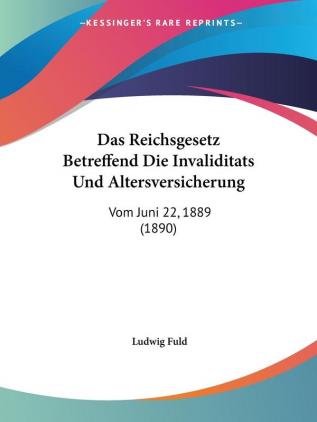 —KESSINGER'S RARE REPRINTS—

Das Reichsgesetz Betreffend Die Invaliditats Und Altersversicherung

Vom Juni 22, 1889
(1890)

Ludwig Fuld